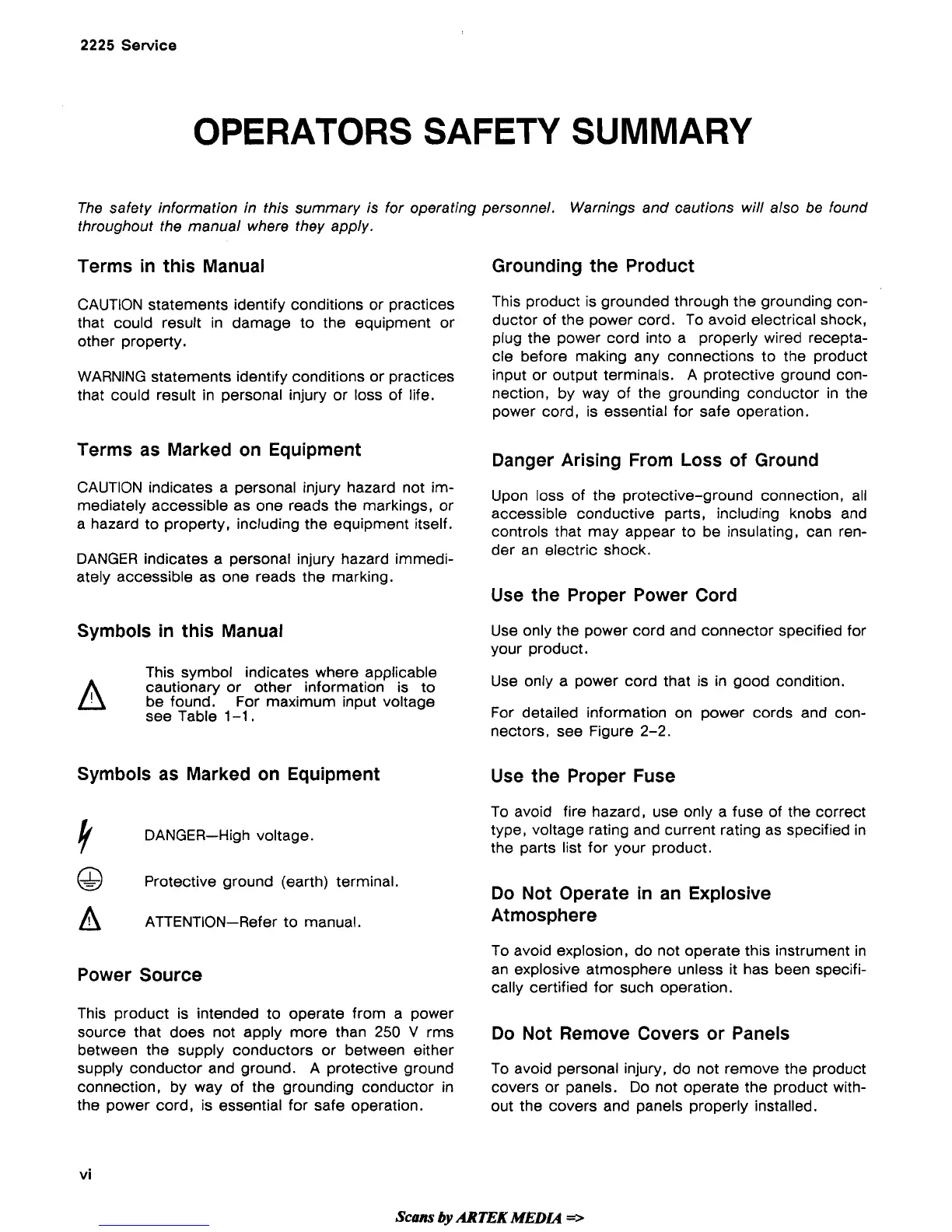 2225 Service

OPERATORS SAFETY SUMMARY

The safety information in this summary is for operating personnel. Warnings and cautions will also be found throughout the manual where they apply.

Terms in this Manual

CAUTION statements identify conditions or practices that could result in damage to the equipment or other property.

WARNING statements identify conditions or practices that could result in personal injury or loss of life.

Terms as Marked on Equipment

CAUTION indicates a personal injury hazard not immediately accessible as one reads the markings, or a hazard to property, including the equipment itself.

DANGER indicates a personal injury hazard immediately accessible as one reads the marking.

Symbols in this Manual

This symbol indicates where applicable cautionary or other information is to be found. For maximum input voltage see Table 1-1.

Symbols as Marked on Equipment

DANGER—High voltage.

Protective ground (earth) terminal.

ATTENTION—Refer to manual.

Power Source

This product is intended to operate from a power source that does not apply more than 250 V rms between the supply conductors or between either supply conductor and ground. A protective ground connection, by way of the grounding conductor in the power cord, is essential for safe operation.

Grounding the Product

This product is grounded through the grounding conductor of the power cord. To avoid electrical shock, plug the power cord into a properly wired receptacle before making any connections to the product input or output terminals. A protective ground connection, by way of the grounding conductor in the power cord, is essential for safe operation.

Danger Arising From Loss of Ground

Upon loss of the protective-ground connection, all accessible conductive parts, including knobs and controls that may appear to be insulating, can render an electric shock.

Use the Proper Power Cord

Use only the power cord and connector specified for your product.

Use only a power cord that is in good condition.

For detailed information on power cords and connectors, see Figure 2-2.

Use the Proper Fuse

To avoid fire hazard, use only a fuse of the correct type, voltage rating and current rating as specified in the parts list for your product.

Do Not Operate in an Explosive Atmosphere

To avoid explosion, do not operate this instrument in an explosive atmosphere unless it has been specifically certified for such operation.

Do Not Remove Covers or Panels

To avoid personal injury, do not remove the product covers or panels. Do not operate the product without the covers and panels properly installed.

vi

Scans by ARTEK MEDIA =>